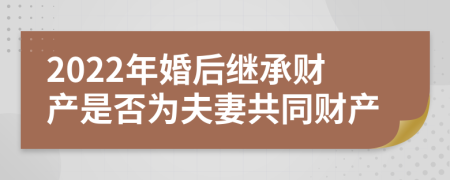 2022年婚后继承财产是否为夫妻共同财产